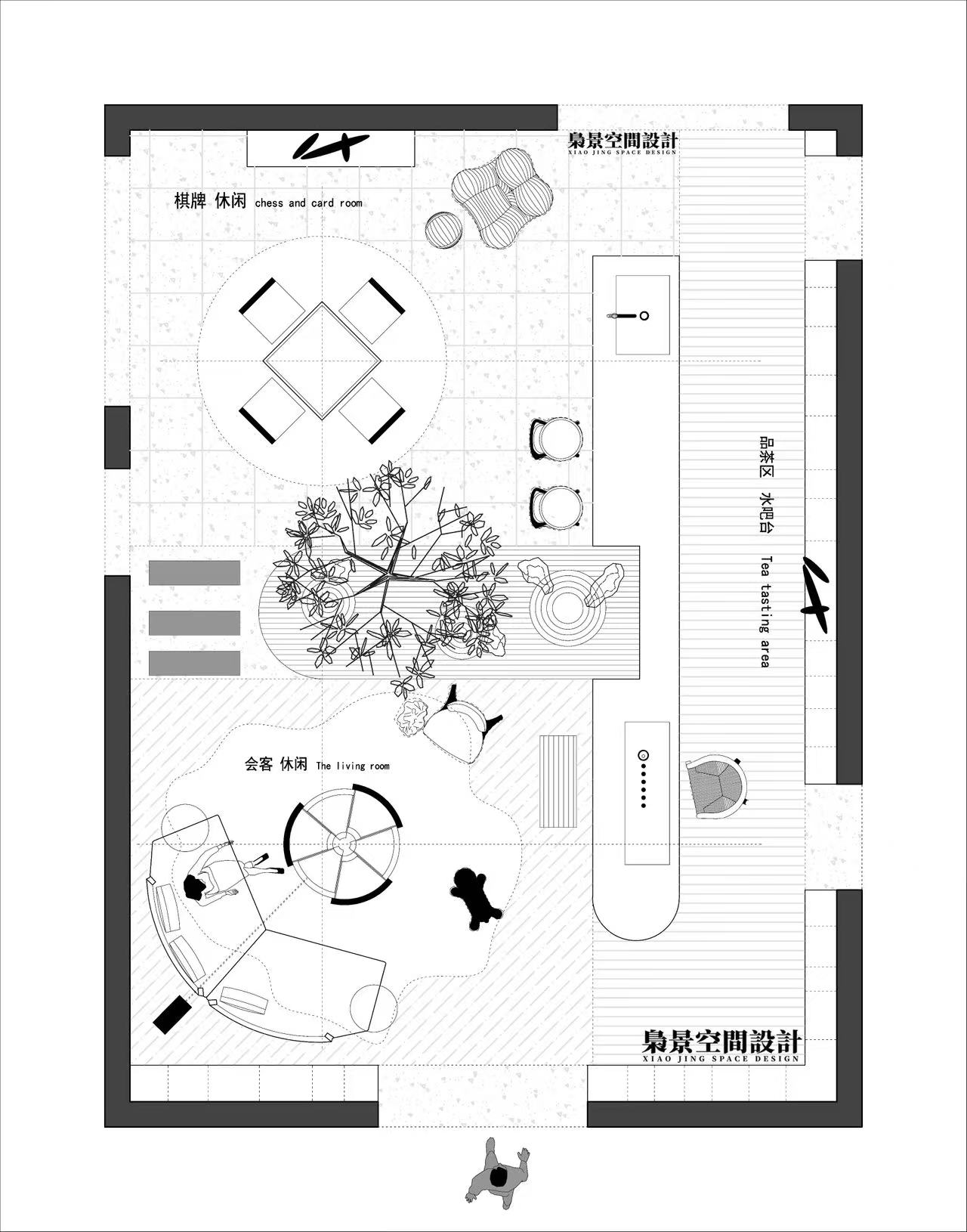 梟景空間設計
XIAO JING SPACE DESIGN

棋牌 休闲 chess and card room

品茶区 水吧台

Tea tasting area

会客 休闲 The living room

梟景空間設計
XIAO JING SPACE DESIGN